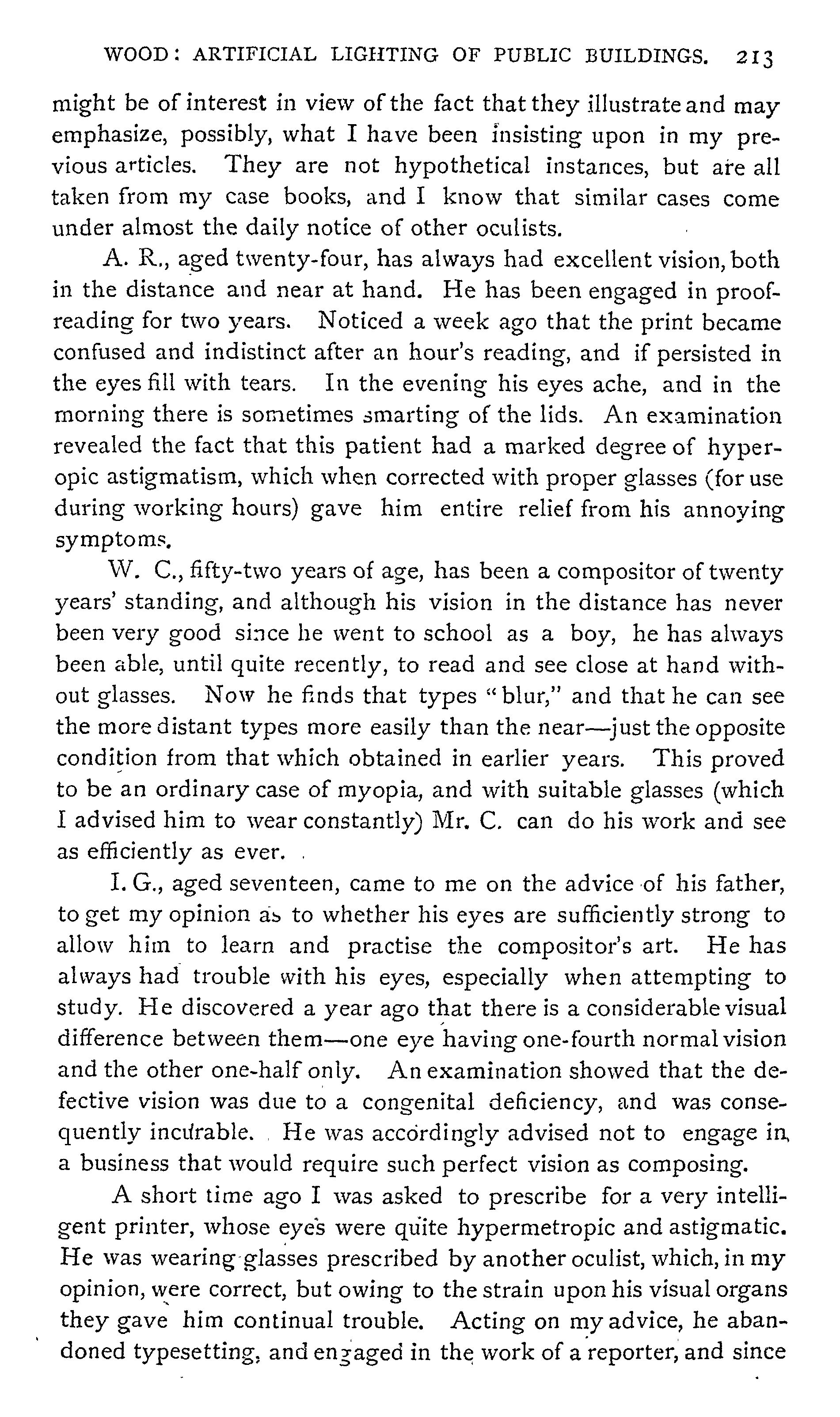 WOOD: ARTIFICIAL LIGHTING OF PUBLIC BUILDINGS. 213

might be of interest in view of the fact that they illustrate and may emphasize, possibly, what I have been insisting upon in my previous articles. They are not hypothetical instances, but are all taken from my case books, and I know that similar cases come under almost the daily notice of other oculists.

A. R., aged twenty-four, has always had excellent vision, both in the distance and near at hand. He has been engaged in proofreading for two years. Noticed a week ago that the print became confused and indistinct after an hour's reading, and if persisted in the eyes fill with tears. In the evening his eyes ache, and in the morning there is sometimes smarting of the lids. An examination revealed the fact that this patient had a marked degree of hyperopic astigmatism, which when corrected with proper glasses (for use during working hours) gave him entire relief from his annoying symptoms.

W. C., fifty-two years of age, has been a compositor of twenty years' standing, and although his vision in the distance has never been very good since he went to school as a boy, he has always been able, until quite recently, to read and see close at hand without glasses. Now he finds that types "blur," and that he can see the more distant types more easily than the near—just the opposite condition from that which obtained in earlier years. This proved to be an ordinary case of myopia, and with suitable glasses (which I advised him to wear constantly) Mr. C. can do his work and see as efficiently as ever.

I. G., aged seventeen, came to me on the advice of his father, to get my opinion as to whether his eyes are sufficiently strong to allow him to learn and practise the compositor's art. He has always had trouble with his eyes, especially when attempting to study. He discovered a year ago that there is a considerable visual difference between them—one eye having one-fourth normal vision and the other one-half only. An examination showed that the defective vision was due to a congenital deficiency, and was consequently incurable. He was accordingly advised not to engage in a business that would require such perfect vision as composing.

A short time ago I was asked to prescribe for a very intelligent printer, whose eyes were quite hypermetropic and astigmatic. He was wearing glasses prescribed by another oculist, which, in my opinion, were correct, but owing to the strain upon his visual organs they gave him continual trouble. Acting on my advice, he abandoned typesetting, and engaged in the work of a reporter, and since